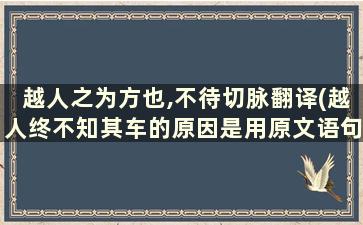 越人之为方也,不待切脉翻译(越人终不知其车的原因是用原文语句